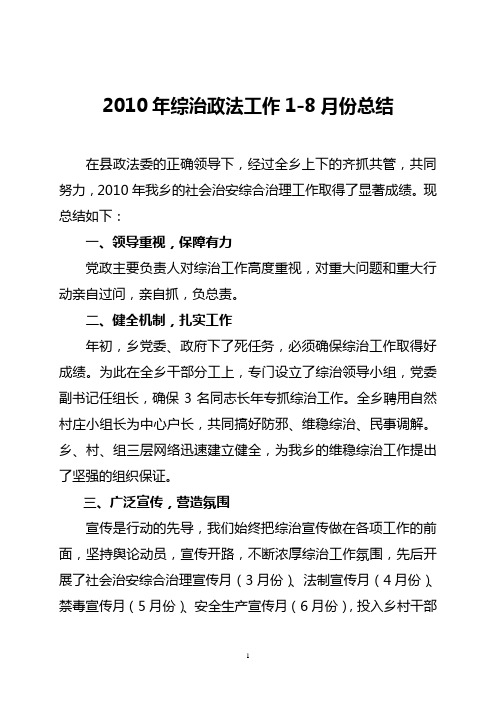 2010 年综治政法工作 1-8 月份总结

在县政法委的正确领导下，经过全乡上下的齐抓共管，共同努力，2010 年我乡的社会治安综合治理工作取得了显著成绩。现总结如下：

一、领导重视，保障有力

党政主要负责人对综治工作高度重视，对重大问题和重大行动亲自过问，亲自抓，负总责。

二、健全机制，扎实工作

年初，乡党委、政府下了死任务，必须确保综治工作取得好成绩。为此在全乡干部分工上，专门设立了综治领导小组，党委副书记任组长，确保 3 名同志长年专抓综治工作。全乡聘用自然村庄小组长为中心户长，共同搞好防邪、维稳综治、民事调解。乡、村、组三层网络迅速建立健全，为我乡的维稳综治工作提出了坚强的组织保证。

三、广泛宣传，营造氛围

宣传是行动的先导，我们始终把综治宣传做在各项工作的前面，坚持舆论动员，宣传开路，不断浓厚综治工作氛围，先后开展了社会治安综合治理宣传月（3 月份）、法制宣传月（4 月份）、禁毒宣传月（5 月份）、安全生产宣传月（6 月份），投入乡村干部

1